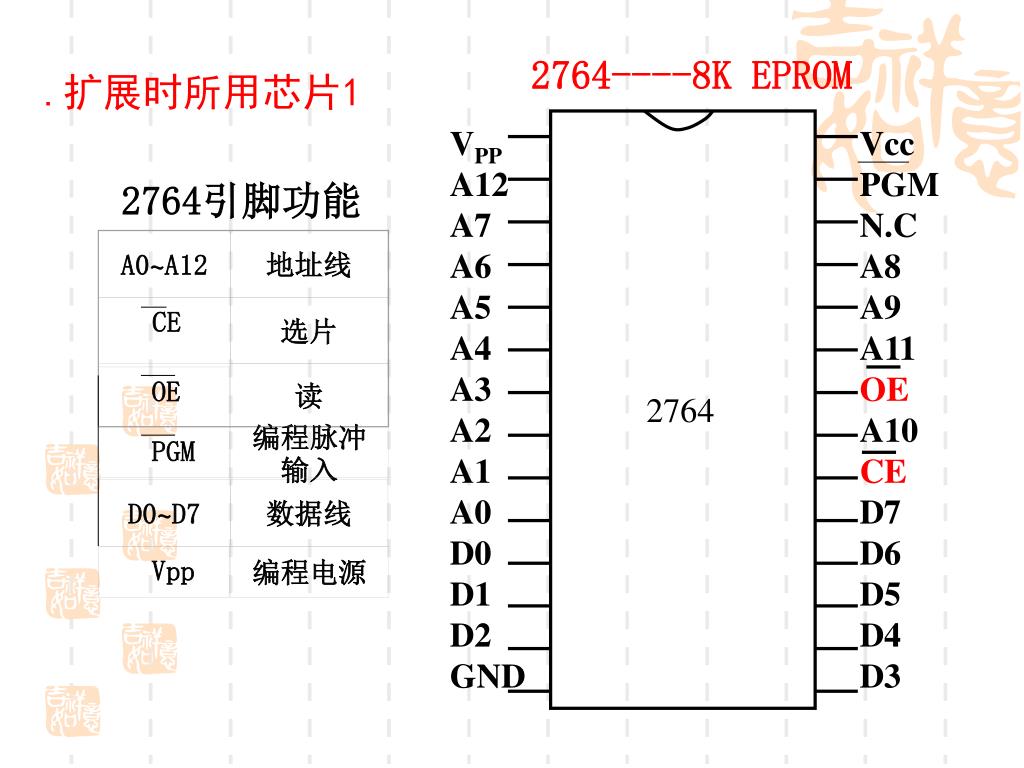 . 扩展时所用芯片1

2764----8K EPROM

2764引脚功能

| A0~A12 | 地址线 |
|---|---|
| $\overline{CE}$ | 选片 |
| $\overline{OE}$ | 读 |
| $\overline{PGM}$ | 编程脉冲输入 |
| D0~D7 | 数据线 |
| Vpp | 编程电源 |

$V_{PP}$
A12
A7
A6
A5
A4
A3
A2
A1
A0
D0
D1
D2
GND

2764

Vcc
$\overline{PGM}$
N.C
A8
A9
A11
$\overline{OE}$
A10
$\overline{CE}$
D7
D6
D5
D4
D3